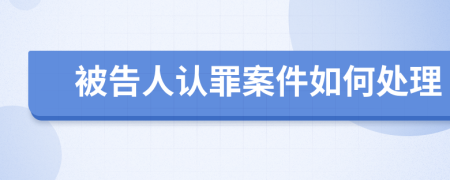 被告人认罪案件如何处理